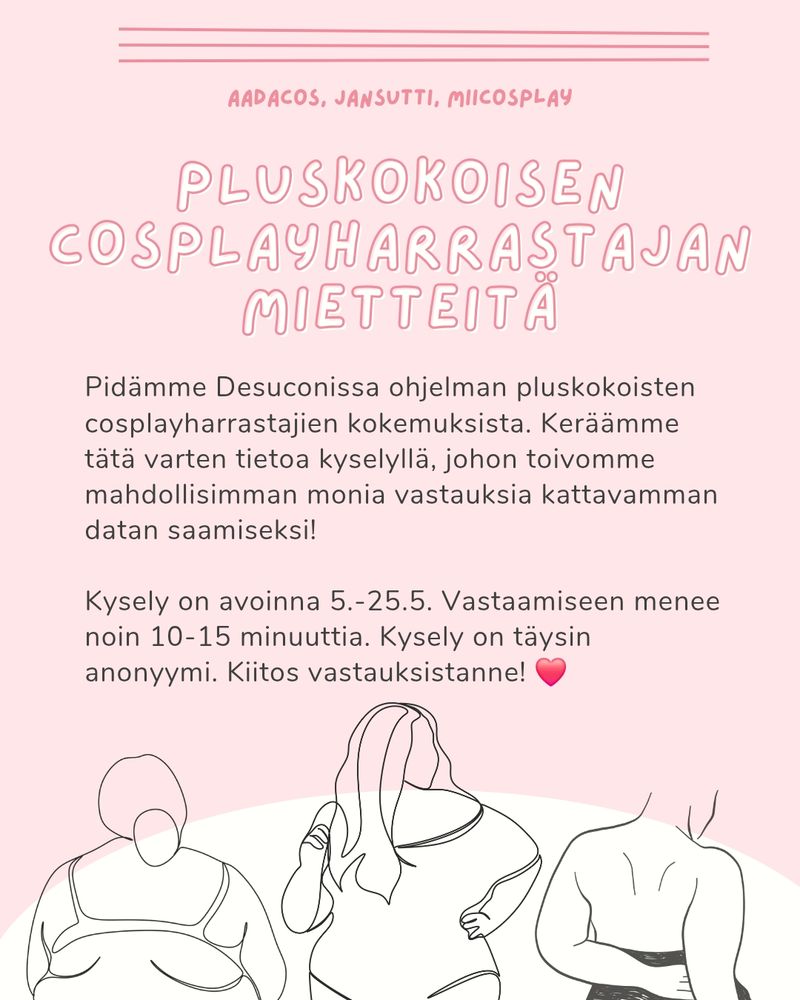 AADACOS, JANSUTTI, MIICOSPLAY

PLUSKOKOISEN COSPLAYHARRASTAJAN MIETTEITÄ

Pidämme Desuconissa ohjelman pluskokoisten cosplayharrastajien kokemuksista. Keräämme tätä varten tietoa kyselyllä, johon toivomme mahdollisimman monia vastauksia kattavamman datan saamiseksi!

Kysely on avoinna 5.-25.5. Vastaamiseen menee noin 10-15 minuuttia. Kysely on täysin anonyymi. Kiitos vastauksistanne! ❤️